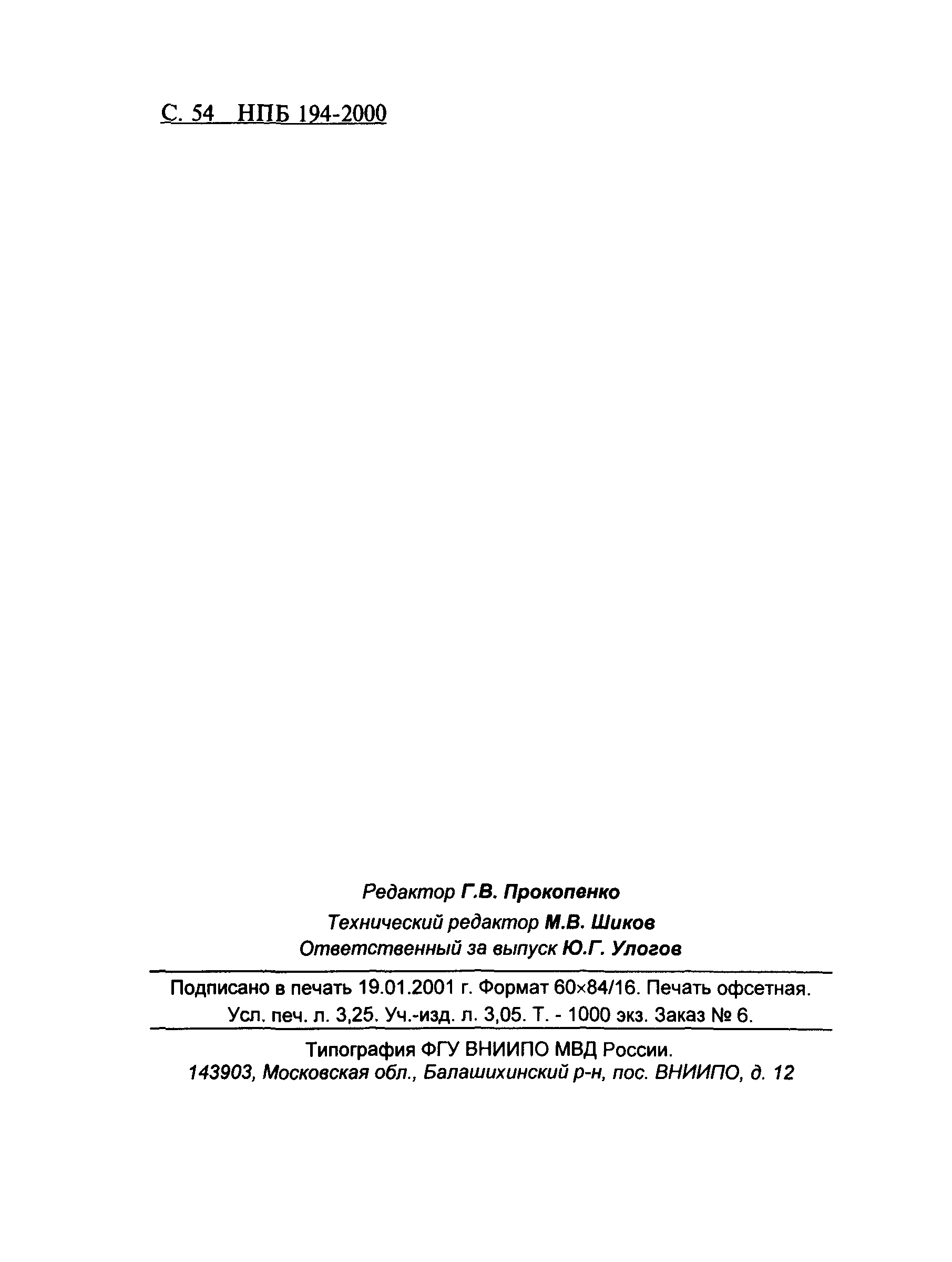 С. 54 НПБ 194-2000

Редактор Г.В. Прокопенко
Технический редактор М.В. Шиков
Ответственный за выпуск Ю.Г. Улогов

Подписано в печать 19.01.2001 г. Формат 60×84/16. Печать офсетная.
Усл. печ. л. 3,25. Уч.-изд. л. 3,05. Т. - 1000 экз. Заказ № 6.

Типография ФГУ ВНИИПО МВД России.
143903, Московская обл., Балашихинский р-н, пос. ВНИИПО, д. 12